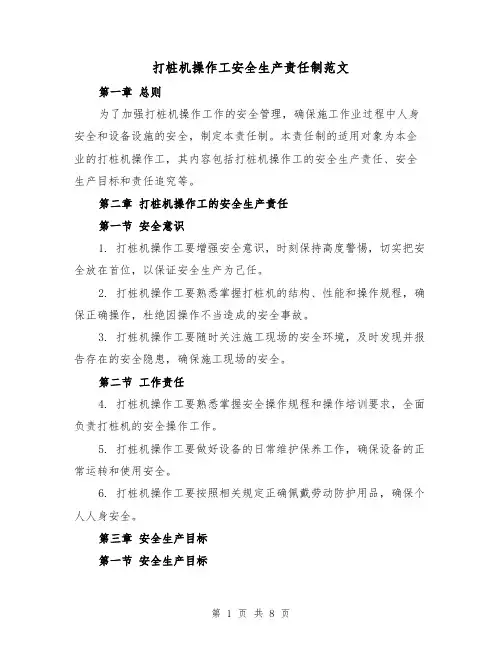 打桩机操作工安全生产责任制范文

第一章 总则

为了加强打桩机操作工作的安全管理，确保施工作业过程中人身安全和设备设施的安全，制定本责任制。本责任制的适用对象为本企业的打桩机操作工，其内容包括打桩机操作工的安全生产责任、安全生产目标和责任追究等。

第二章 打桩机操作工的安全生产责任

第一节 安全意识

1. 打桩机操作工要增强安全意识，时刻保持高度警惕，切实把安全放在首位，以保证安全生产为己任。

2. 打桩机操作工要熟悉掌握打桩机的结构、性能和操作规程，确保正确操作，杜绝因操作不当造成的安全事故。

3. 打桩机操作工要随时关注施工现场的安全环境，及时发现并报告存在的安全隐患，确保施工现场的安全。

第二节 工作责任

4. 打桩机操作工要熟悉掌握安全操作规程和操作培训要求，全面负责打桩机的安全操作工作。

5. 打桩机操作工要做好设备的日常维护保养工作，确保设备的正常运转和使用安全。

6. 打桩机操作工要按照相关规定正确佩戴劳动防护用品，确保个人人身安全。

第三章 安全生产目标

第一节 安全生产目标

第 1 页 共 8 页